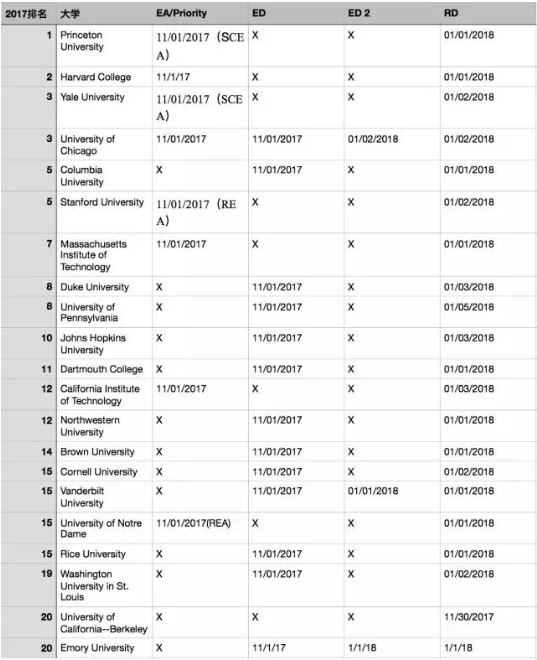 | 2017排名 | 大学 | EA/Priority | ED | ED 2 | RD |
|---|---|---|---|---|---|
| 1 | Princeton University | 11/01/2017（SCEA） | X | X | 01/01/2018 |
| 2 | Harvard College | 11/1/17 | X | X | 01/01/2018 |
| 3 | Yale University | 11/01/2017（SCEA） | X | X | 01/02/2018 |
| 3 | University of Chicago | 11/01/2017 | 11/01/2017 | 01/02/2018 | 01/02/2018 |
| 5 | Columbia University | X | 11/01/2017 | X | 01/01/2018 |
| 5 | Stanford University | 11/01/2017（REA） | X | X | 01/02/2018 |
| 7 | Massachusetts Institute of Technology | 11/01/2017 | X | X | 01/01/2018 |
| 8 | Duke University | X | 11/01/2017 | X | 01/03/2018 |
| 8 | University of Pennsylvania | X | 11/01/2017 | X | 01/05/2018 |
| 10 | Johns Hopkins University | X | 11/01/2017 | X | 01/03/2018 |
| 11 | Dartmouth College | X | 11/01/2017 | X | 01/01/2018 |
| 12 | California Institute of Technology | 11/01/2017 | X | X | 01/03/2018 |
| 12 | Northwestern University | X | 11/01/2017 | X | 01/01/2018 |
| 14 | Brown University | X | 11/01/2017 | X | 01/01/2018 |
| 15 | Cornell University | X | 11/01/2017 | X | 01/02/2018 |
| 15 | Vanderbilt University | X | 11/01/2017 | 01/01/2018 | 01/01/2018 |
| 15 | University of Notre Dame | 11/01/2017(REA) | X | X | 01/01/2018 |
| 15 | Rice University | X | 11/01/2017 | X | 01/01/2018 |
| 19 | Washington University in St. Louis | X | 11/01/2017 | X | 01/02/2018 |
| 20 | University of California--Berkeley | X | X | X | 11/30/2017 |
| 20 | Emory University | X | 11/1/17 | 1/1/18 | 1/1/18 |